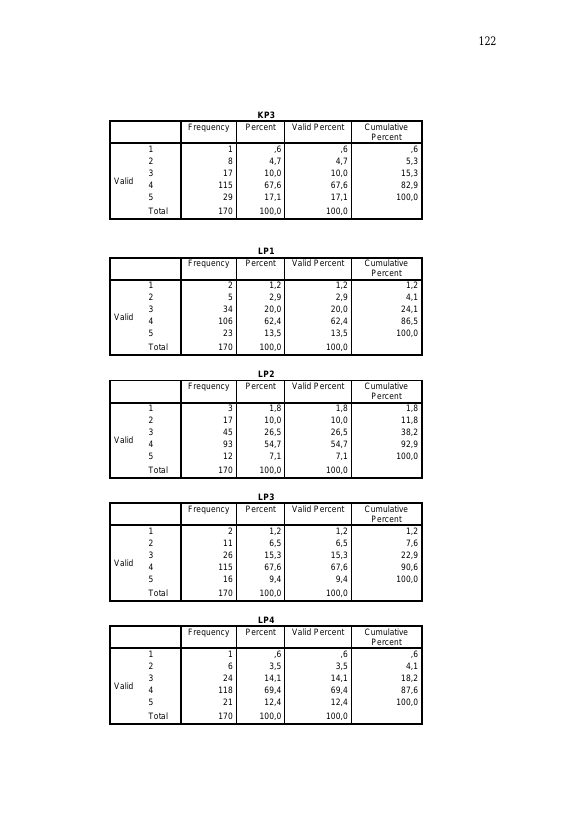 122

KP3

|  |  | Frequency | Percent | Valid Percent | Cumulative Percent |
|---|---|---|---|---|---|
| Valid | 1 | 1 | ,6 | ,6 | ,6 |
|  | 2 | 8 | 4,7 | 4,7 | 5,3 |
|  | 3 | 17 | 10,0 | 10,0 | 15,3 |
|  | 4 | 115 | 67,6 | 67,6 | 82,9 |
|  | 5 | 29 | 17,1 | 17,1 | 100,0 |
|  | Total | 170 | 100,0 | 100,0 |  |

LP1

|  |  | Frequency | Percent | Valid Percent | Cumulative Percent |
|---|---|---|---|---|---|
| Valid | 1 | 2 | 1,2 | 1,2 | 1,2 |
|  | 2 | 5 | 2,9 | 2,9 | 4,1 |
|  | 3 | 34 | 20,0 | 20,0 | 24,1 |
|  | 4 | 106 | 62,4 | 62,4 | 86,5 |
|  | 5 | 23 | 13,5 | 13,5 | 100,0 |
|  | Total | 170 | 100,0 | 100,0 |  |

LP2

|  |  | Frequency | Percent | Valid Percent | Cumulative Percent |
|---|---|---|---|---|---|
| Valid | 1 | 3 | 1,8 | 1,8 | 1,8 |
|  | 2 | 17 | 10,0 | 10,0 | 11,8 |
|  | 3 | 45 | 26,5 | 26,5 | 38,2 |
|  | 4 | 93 | 54,7 | 54,7 | 92,9 |
|  | 5 | 12 | 7,1 | 7,1 | 100,0 |
|  | Total | 170 | 100,0 | 100,0 |  |

LP3

|  |  | Frequency | Percent | Valid Percent | Cumulative Percent |
|---|---|---|---|---|---|
| Valid | 1 | 2 | 1,2 | 1,2 | 1,2 |
|  | 2 | 11 | 6,5 | 6,5 | 7,6 |
|  | 3 | 26 | 15,3 | 15,3 | 22,9 |
|  | 4 | 115 | 67,6 | 67,6 | 90,6 |
|  | 5 | 16 | 9,4 | 9,4 | 100,0 |
|  | Total | 170 | 100,0 | 100,0 |  |

LP4

|  |  | Frequency | Percent | Valid Percent | Cumulative Percent |
|---|---|---|---|---|---|
| Valid | 1 | 1 | ,6 | ,6 | ,6 |
|  | 2 | 6 | 3,5 | 3,5 | 4,1 |
|  | 3 | 24 | 14,1 | 14,1 | 18,2 |
|  | 4 | 118 | 69,4 | 69,4 | 87,6 |
|  | 5 | 21 | 12,4 | 12,4 | 100,0 |
|  | Total | 170 | 100,0 | 100,0 |  |